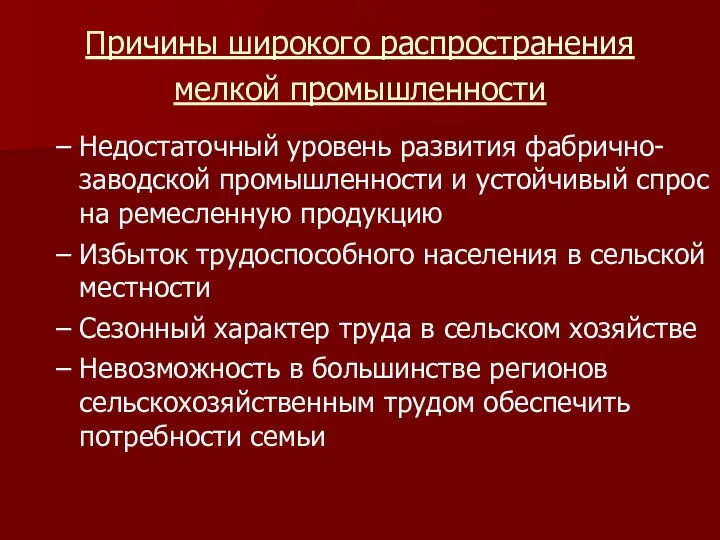 Причины широкого распространения мелкой промышленности

– Недостаточный уровень развития фабрично-заводской промышленности и устойчивый спрос на ремесленную продукцию

– Избыток трудоспособного населения в сельской местности

– Сезонный характер труда в сельском хозяйстве

– Невозможность в большинстве регионов сельскохозяйственным трудом обеспечить потребности семьи